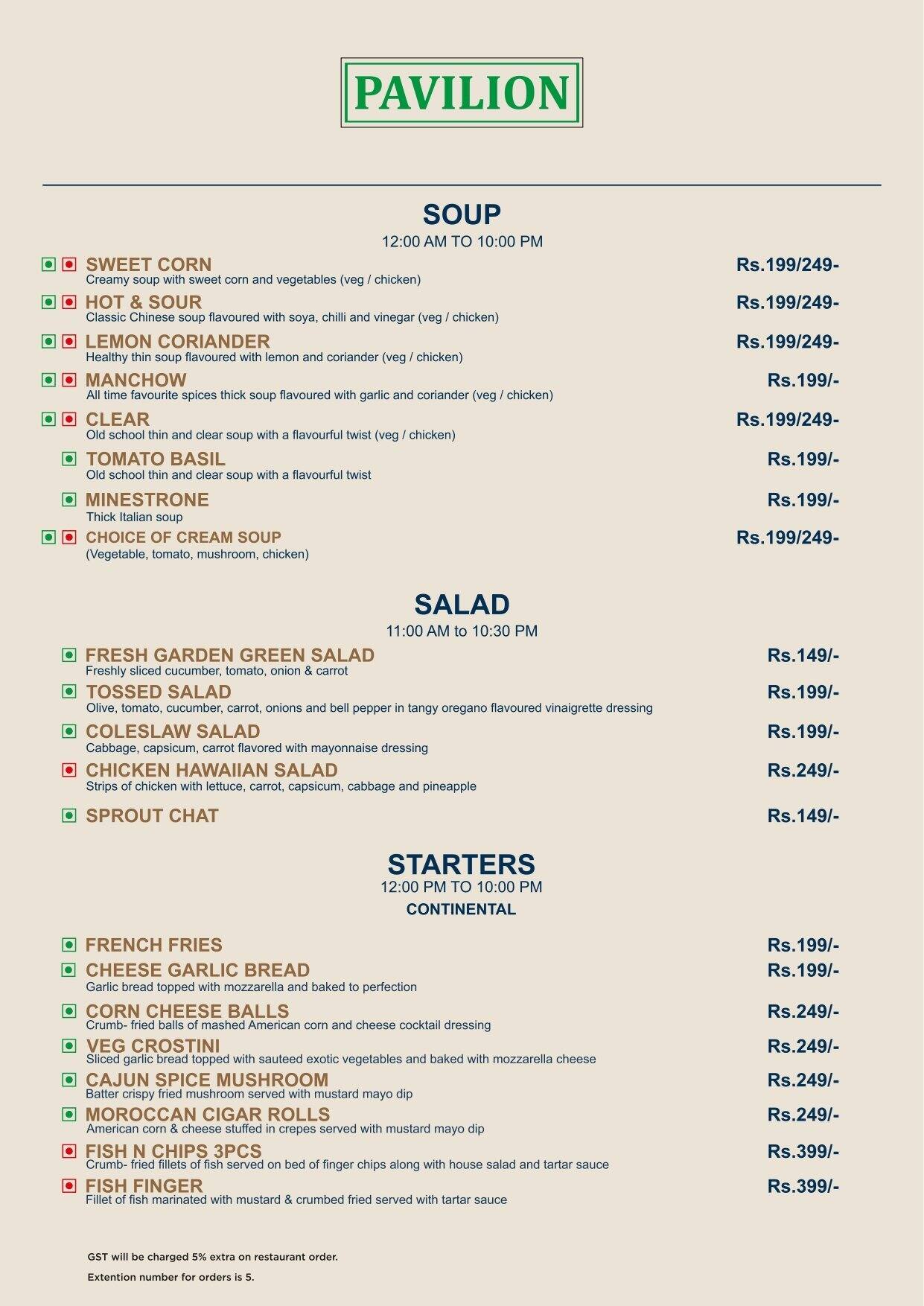 PAVILION

SOUP
12:00 AM TO 10:00 PM

SWEET CORN Rs.199/249-
Creamy soup with sweet corn and vegetables (veg / chicken)

HOT & SOUR Rs.199/249-
Classic Chinese soup flavoured with soya, chilli and vinegar (veg / chicken)

LEMON CORIANDER Rs.199/249-
Healthy thin soup flavoured with lemon and coriander (veg / chicken)

MANCHOW Rs.199/-
All time favourite spices thick soup flavoured with garlic and coriander (veg / chicken)

CLEAR Rs.199/249-
Old school thin and clear soup with a flavourful twist (veg / chicken)

TOMATO BASIL Rs.199/-
Old school thin and clear soup with a flavourful twist

MINESTRONE Rs.199/-
Thick Italian soup

CHOICE OF CREAM SOUP Rs.199/249-
(Vegetable, tomato, mushroom, chicken)

SALAD
11:00 AM to 10:30 PM

FRESH GARDEN GREEN SALAD Rs.149/-
Freshly sliced cucumber, tomato, onion & carrot

TOSSED SALAD Rs.199/-
Olive, tomato, cucumber, carrot, onions and bell pepper in tangy oregano flavoured vinaigrette dressing

COLESLAW SALAD Rs.199/-
Cabbage, capsicum, carrot flavored with mayonnaise dressing

CHICKEN HAWAIIAN SALAD Rs.249/-
Strips of chicken with lettuce, carrot, capsicum, cabbage and pineapple

SPROUT CHAT Rs.149/-

STARTERS
12:00 PM TO 10:00 PM
CONTINENTAL

FRENCH FRIES Rs.199/-

CHEESE GARLIC BREAD Rs.199/-
Garlic bread topped with mozzarella and baked to perfection

CORN CHEESE BALLS Rs.249/-
Crumb- fried balls of mashed American corn and cheese cocktail dressing

VEG CROSTINI Rs.249/-
Sliced garlic bread topped with sauteed exotic vegetables and baked with mozzarella cheese

CAJUN SPICE MUSHROOM Rs.249/-
Batter crispy fried mushroom served with mustard mayo dip

MOROCCAN CIGAR ROLLS Rs.249/-
American corn & cheese stuffed in crepes served with mustard mayo dip

FISH N CHIPS 3PCS Rs.399/-
Crumb- fried fillets of fish served on bed of finger chips along with house salad and tartar sauce

FISH FINGER Rs.399/-
Fillet of fish marinated with mustard & crumbed fried served with tartar sauce

GST will be charged 5% extra on restaurant order.

Extention number for orders is 5.